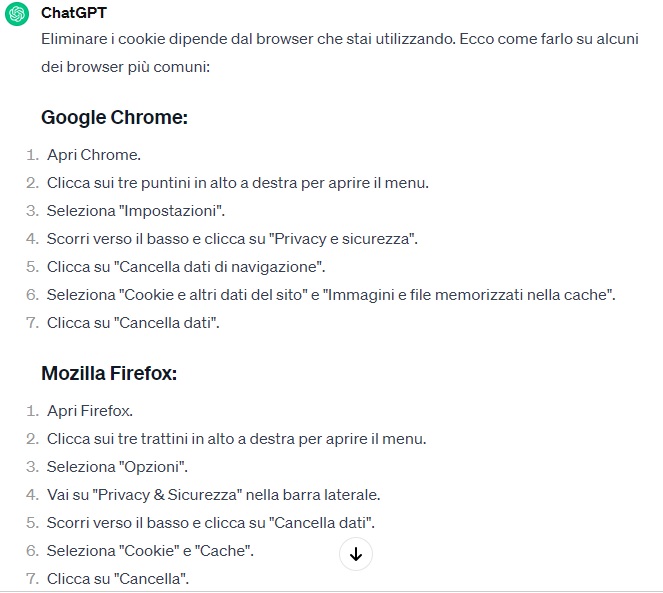 ChatGPT

Eliminare i cookie dipende dal browser che stai utilizzando. Ecco come farlo su alcuni dei browser più comuni:

Google Chrome:

1. Apri Chrome.
2. Clicca sui tre puntini in alto a destra per aprire il menu.
3. Seleziona "Impostazioni".
4. Scorri verso il basso e clicca su "Privacy e sicurezza".
5. Clicca su "Cancella dati di navigazione".
6. Seleziona "Cookie e altri dati del sito" e "Immagini e file memorizzati nella cache".
7. Clicca su "Cancella dati".

Mozilla Firefox:

1. Apri Firefox.
2. Clicca sui tre trattini in alto a destra per aprire il menu.
3. Seleziona "Opzioni".
4. Vai su "Privacy & Sicurezza" nella barra laterale.
5. Scorri verso il basso e clicca su "Cancella dati".
6. Seleziona "Cookie" e "Cache".
7. Clicca su "Cancella".